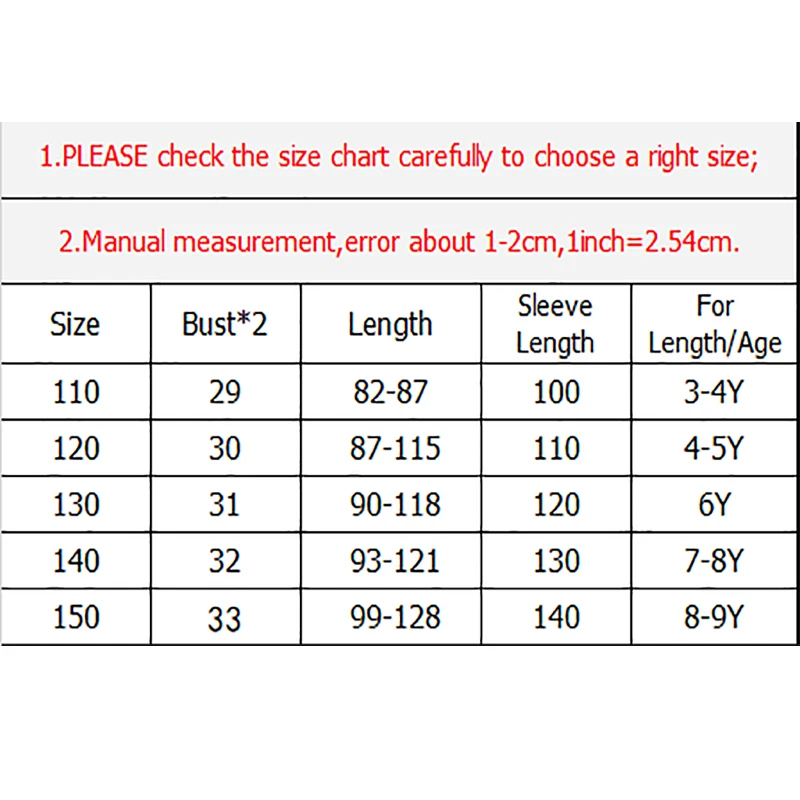 1.PLEASE check the size chart carefully to choose a right size;

2.Manual measurement,error about 1-2cm,1inch=2.54cm.

| Size | Bust*2 | Length | Sleeve Length | For Length/Age |
|---|---|---|---|---|
| 110 | 29 | 82-87 | 100 | 3-4Y |
| 120 | 30 | 87-115 | 110 | 4-5Y |
| 130 | 31 | 90-118 | 120 | 6Y |
| 140 | 32 | 93-121 | 130 | 7-8Y |
| 150 | 33 | 99-128 | 140 | 8-9Y |